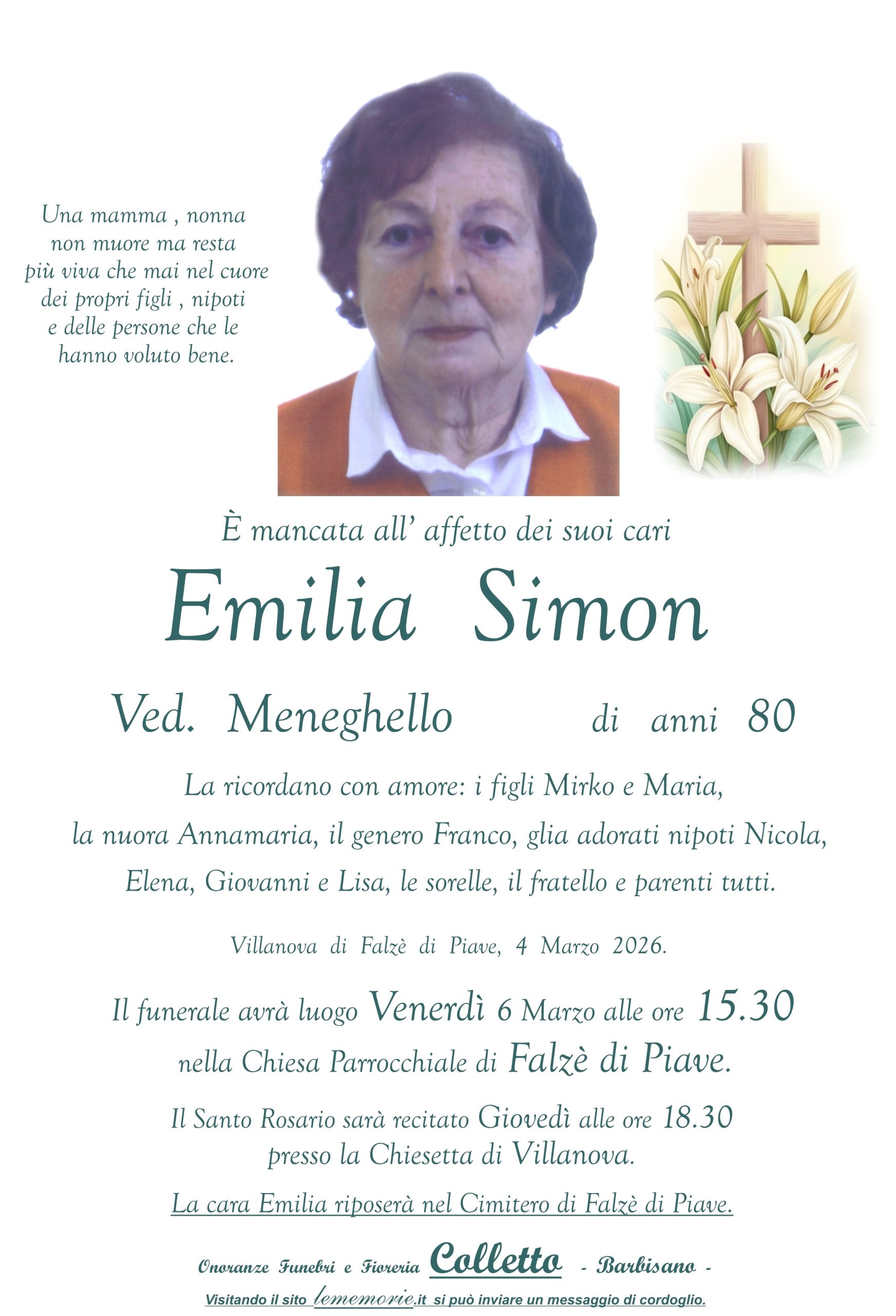 Una mamma , nonna
non muore ma resta
più viva che mai nel cuore
dei propri figli , nipoti
e delle persone che le
hanno voluto bene.

È mancata all' affetto dei suoi cari

Emilia Simon

Ved. Meneghello di anni 80

La ricordano con amore: i figli Mirko e Maria, la nuora Annamaria, il genero Franco, glia adorati nipoti Nicola, Elena, Giovanni e Lisa, le sorelle, il fratello e parenti tutti.

Villanova di Falzè di Piave, 4 Marzo 2026.

Il funerale avrà luogo Venerdì 6 Marzo alle ore 15.30
nella Chiesa Parrocchiale di Falzè di Piave.

Il Santo Rosario sarà recitato Giovedì alle ore 18.30
presso la Chiesetta di Villanova.

La cara Emilia riposerà nel Cimitero di Falzè di Piave.

Onoranze Funebri e Fioreria Colletto - Barbisano -

Visitando il sito lememorie.it si può inviare un messaggio di cordoglio.